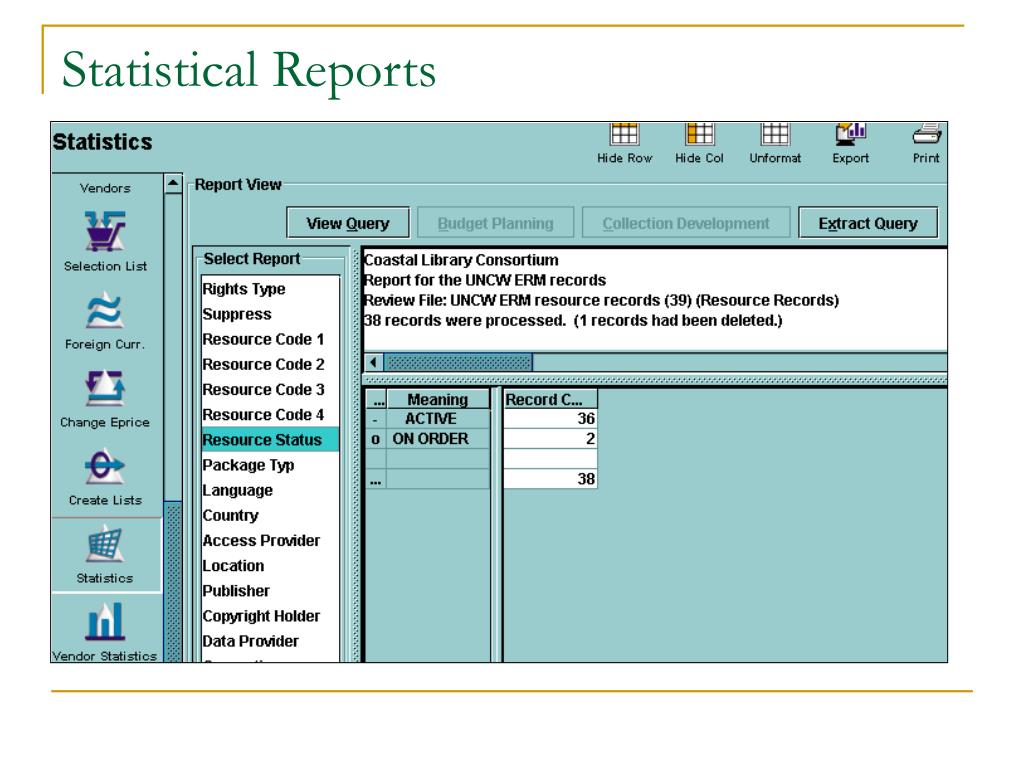 Statistical Reports

Statistics

Hide Row Hide Col Unformat Export Print

Vendors

Selection List

Foreign Curr.

Change Eprice

Create Lists

Statistics

Vendor Statistics

Report View

View Query Budget Planning Collection Development Extract Query

Select Report

Rights Type
Suppress
Resource Code 1
Resource Code 2
Resource Code 3
Resource Code 4
Resource Status
Package Typ
Language
Country
Access Provider
Location
Publisher
Copyright Holder
Data Provider

Coastal Library Consortium
Report for the UNCW ERM records
Review File: UNCW ERM resource records (39) (Resource Records)
38 records were processed. (1 records had been deleted.)

| ... | Meaning | Record C... |
|---|---|---|
| - | ACTIVE | 36 |
| o | ON ORDER | 2 |
| | | |
| ... | | 38 |